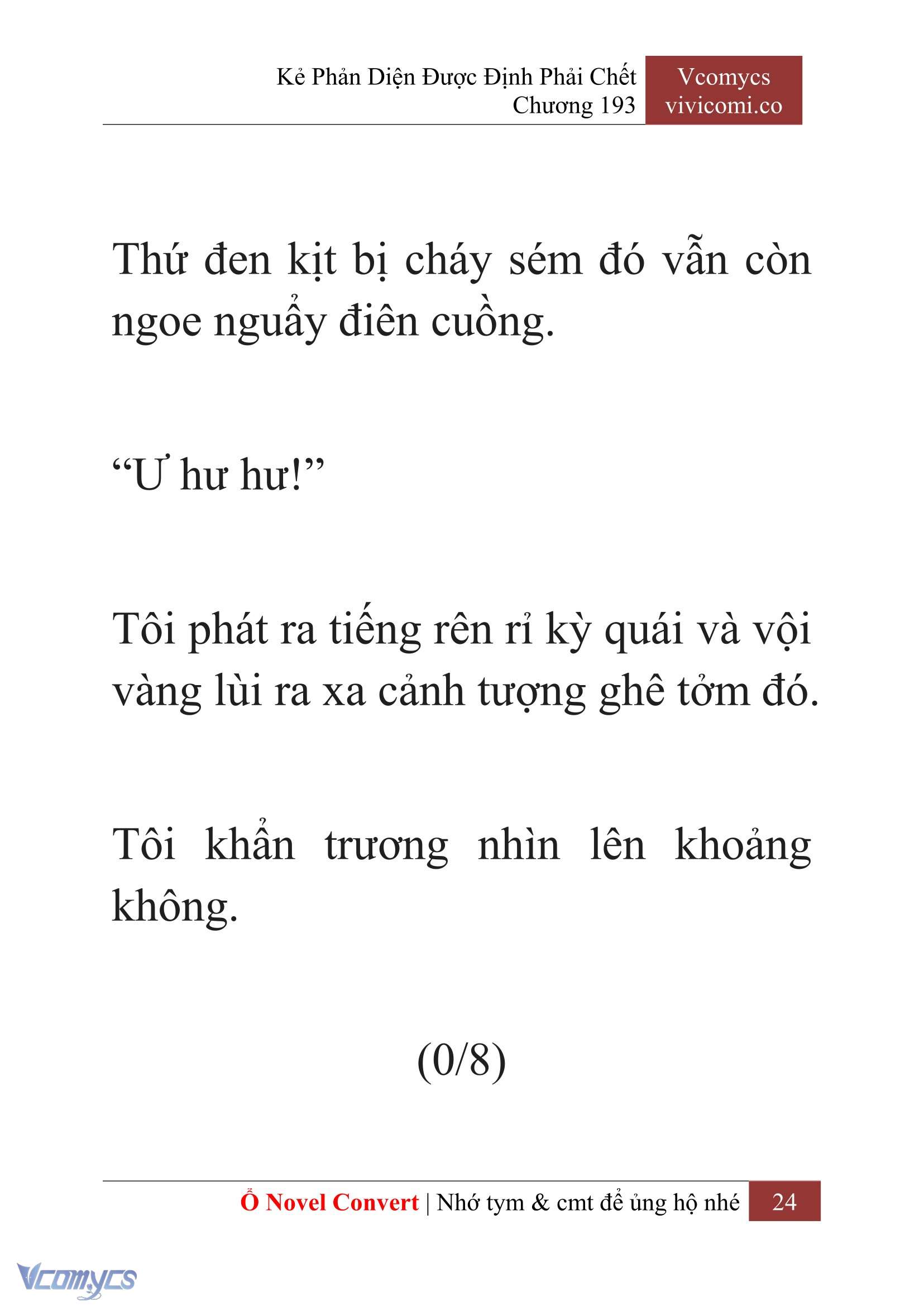 Kẻ Phản Diện Được Định Phải Chết
Chương 193

Vcomycs
vivicomi.co

Thứ đen kịt bị cháy sém đó vẫn còn ngoe nguẩy điên cuồng.

“Ư hư hư!”

Tôi phát ra tiếng rên rỉ kỳ quái và vội vàng lùi ra xa cảnh tượng ghê tởm đó.

Tôi khẩn trương nhìn lên khoảng không.

(0/8)

Ổ Novel Convert | Nhớ tym & cmt để ủng hộ nhé 24

Vcomycs